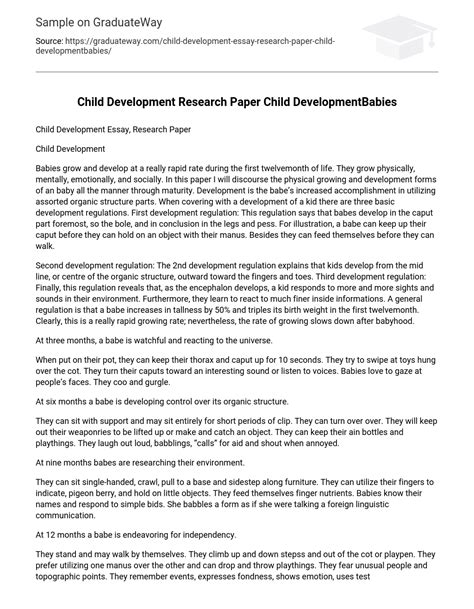 Sample on GraduateWay

Source: https://graduateway.com/child-development-essay-research-paper-child-developmentbabies/

Child Development Research Paper Child DevelopmentBabies

Child Development Essay, Research Paper

Child Development

Babies grow and develop at a really rapid rate during the first twelvemonth of life. They grow physically, mentally, emotionally, and socially. In this paper I will discourse the physical growing and development forms of an baby all the manner through maturity. Development is the babe's increased accomplishment in utilizing assorted organic structure parts. When covering with a development of a kid there are three basic development regulations. First development regulation: This regulation says that babes develop in the caput part foremost, so the bole, and in conclusion in the legs and pess. For illustration, a babe can keep up their caput before they can hold on an object with their manus. Besides they can feed themselves before they can walk.

Second development regulation: The 2nd development regulation explains that kids develop from the mid line, or centre of the organic structure, outward toward the fingers and toes. Third development regulation: Finally, this regulation reveals that, as the encephalon develops, a kid responds to more and more sights and sounds in their environment. Furthermore, they learn to react to much finer inside informations. A general regulation is that a babe increases in tallness by 50% and triples its birth weight in the first twelvemonth. Clearly, this is a really rapid growing rate; nevertheless, the rate of growing slows down after babyhood.

At three months, a babe is watchful and reacting to the universe.

When put on their pot, they can keep their thorax and caput up for 10 seconds. They try to swipe at toys hung over the cot. They turn their caputs toward an interesting sound or listen to voices. Babies love to gaze at people's faces. They coo and gurgle.

At six months a babe is developing control over its organic structure.

They can sit with support and may sit entirely for short periods of clip. They can turn over over. They will keep out their weaponries to be lifted up or make and catch an object. They can keep their ain bottles and playthings. They laugh out loud, babblings, "calls" for aid and shout when annoyed.

At nine months babes are researching their environment.

They can sit single-handed, crawl, pull to a base and sidestep along furniture. They can utilize their fingers to indicate, pigeon berry, and hold on little objects. They feed themselves finger nutrients. Babies know their names and respond to simple bids. She babbles a form as if she were talking a foreign linguistic communication.

At 12 months a babe is endeavoring for independency.

They stand and may walk by themselves. They climb up and down stepss and out of the cot or playpen. They prefer utilizing one manus over the other and can drop and throw playthings. They fear unusual people and topographic points. They remember events, expresses fondness, shows emotion, uses test